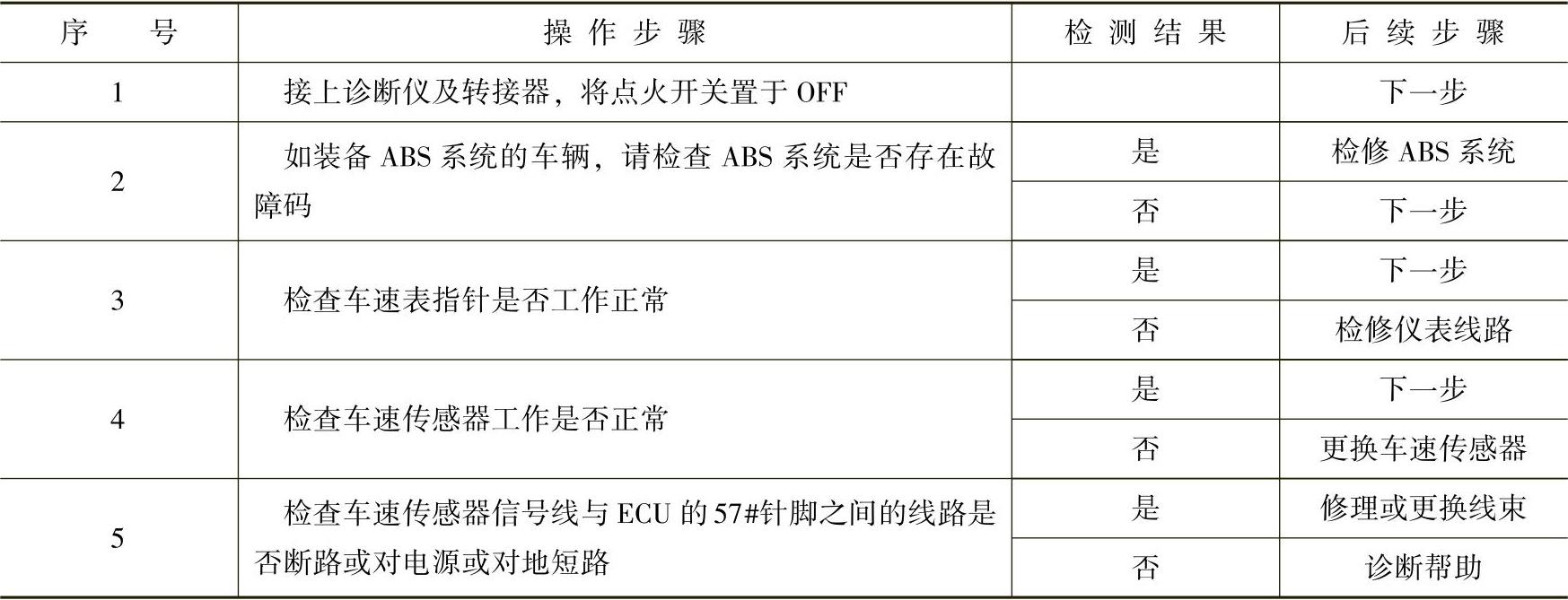 | 序号 | 操作步骤 | 检测结果 | 后续步骤 |
|---|---|---|---|
| 1 | 接上诊断仪及转接器，将点火开关置于OFF |  | 下一步 |
| 2 | 如装备ABS系统的车辆，请检查ABS系统是否存在故障码 | 是 | 检修ABS系统 |
|  |  | 否 | 下一步 |
| 3 | 检查车速表指针是否工作正常 | 是 | 下一步 |
|  |  | 否 | 检修仪表线路 |
| 4 | 检查车速传感器工作是否正常 | 是 | 下一步 |
|  |  | 否 | 更换车速传感器 |
| 5 | 检查车速传感器信号线与ECU的57#针脚之间的线路是否断路或对电源或对地短路 | 是 | 修理或更换线束 |
|  |  | 否 | 诊断帮助 |